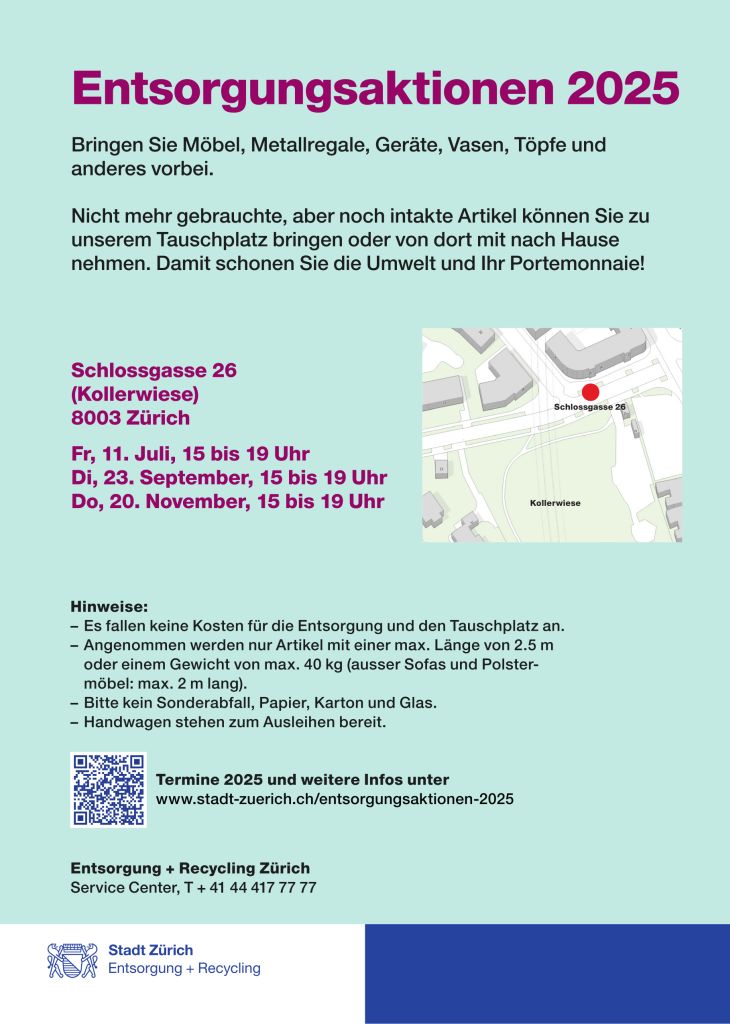 Entsorgungsaktionen 2025

Bringen Sie Möbel, Metallregale, Geräte, Vasen, Töpfe und anderes vorbei.

Nicht mehr gebrauchte, aber noch intakte Artikel können Sie zu unserem Tauschplatz bringen oder von dort mit nach Hause nehmen. Damit schonen Sie die Umwelt und Ihr Portemonnaie!

Schlossgasse 26
(Kollerwiese)
8003 Zürich

Fr, 11. Juli, 15 bis 19 Uhr
Di, 23. September, 15 bis 19 Uhr
Do, 20. November, 15 bis 19 Uhr

Schlossgasse 26

Kollerwiese

Hinweise:
– Es fallen keine Kosten für die Entsorgung und den Tauschplatz an.
– Angenommen werden nur Artikel mit einer max. Länge von 2.5 m oder einem Gewicht von max. 40 kg (ausser Sofas und Polstermöbel: max. 2 m lang).
– Bitte kein Sonderabfall, Papier, Karton und Glas.
– Handwagen stehen zum Ausleihen bereit.

Termine 2025 und weitere Infos unter
www.stadt-zuerich.ch/entsorgungsaktionen-2025

Entsorgung + Recycling Zürich
Service Center, T + 41 44 417 77 77

Stadt Zürich
Entsorgung + Recycling